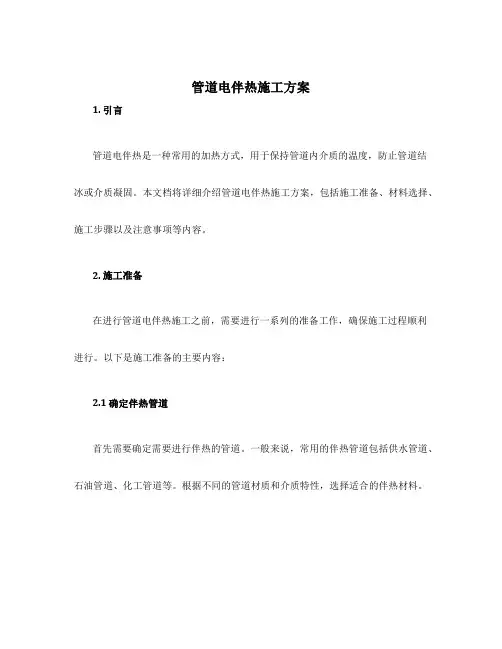 管道电伴热施工方案

1. 引言

管道电伴热是一种常用的加热方式，用于保持管道内介质的温度，防止管道结冰或介质凝固。本文档将详细介绍管道电伴热施工方案，包括施工准备、材料选择、施工步骤以及注意事项等内容。

2. 施工准备

在进行管道电伴热施工之前，需要进行一系列的准备工作，确保施工过程顺利进行。以下是施工准备的主要内容：

2.1 确定伴热管道

首先需要确定需要进行伴热的管道。一般来说，常用的伴热管道包括供水管道、石油管道、化工管道等。根据不同的管道材质和介质特性，选择适合的伴热材料。